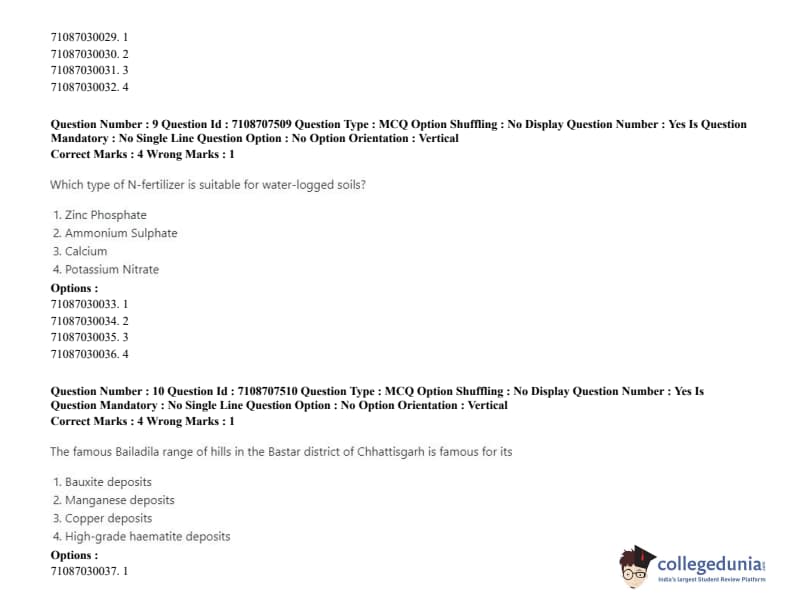 71087030029. 1
71087030030. 2
71087030031. 3
71087030032. 4

Question Number : 9 Question Id : 7108707509 Question Type : MCQ Option Shuffling : No Display Question Number : Yes Is Question Mandatory : No Single Line Question Option : No Option Orientation : Vertical
Correct Marks : 4 Wrong Marks : 1

Which type of N-fertilizer is suitable for water-logged soils?

1. Zinc Phosphate
2. Ammonium Sulphate
3. Calcium
4. Potassium Nitrate
Options :
71087030033. 1
71087030034. 2
71087030035. 3
71087030036. 4

Question Number : 10 Question Id : 7108707510 Question Type : MCQ Option Shuffling : No Display Question Number : Yes Is Question Mandatory : No Single Line Question Option : No Option Orientation : Vertical
Correct Marks : 4 Wrong Marks : 1

The famous Bailadila range of hills in the Bastar district of Chhattisgarh is famous for its

1. Bauxite deposits
2. Manganese deposits
3. Copper deposits
4. High-grade haematite deposits
Options :
71087030037. 1

collegedunia
India's largest Student Review Platform